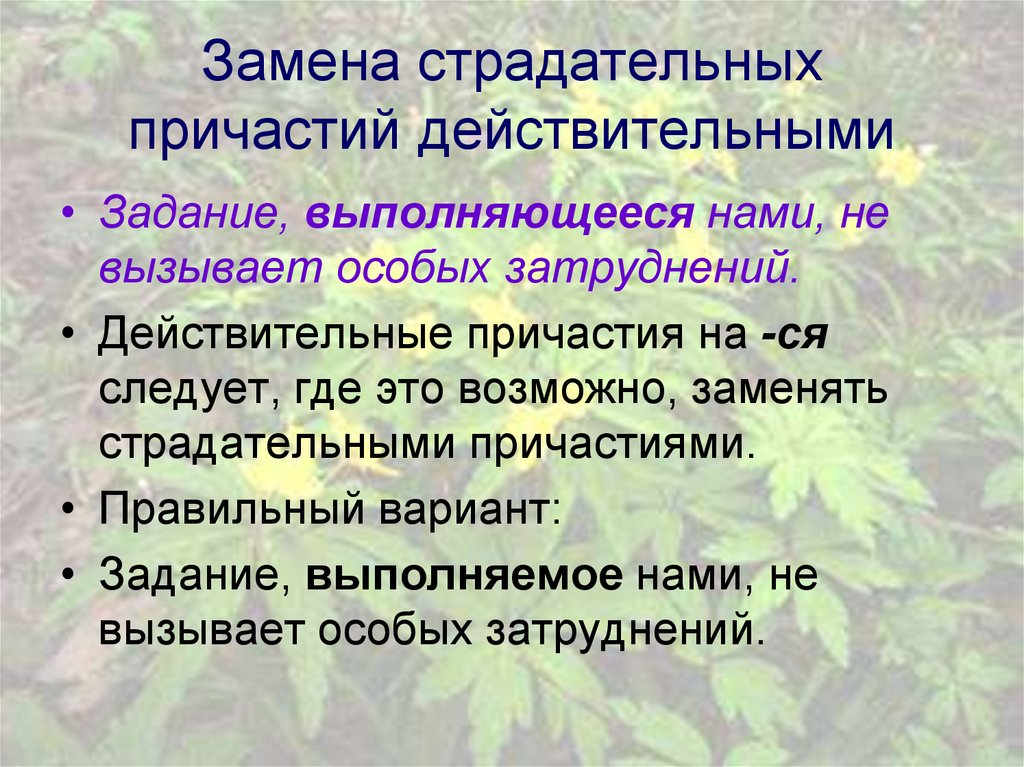 Замена страдательных причастий действительными

• Задание, выполняющееся нами, не вызывает особых затруднений.

• Действительные причастия на -ся следует, где это возможно, заменять страдательными причастиями.

• Правильный вариант:

• Задание, выполняемое нами, не вызывает особых затруднений.